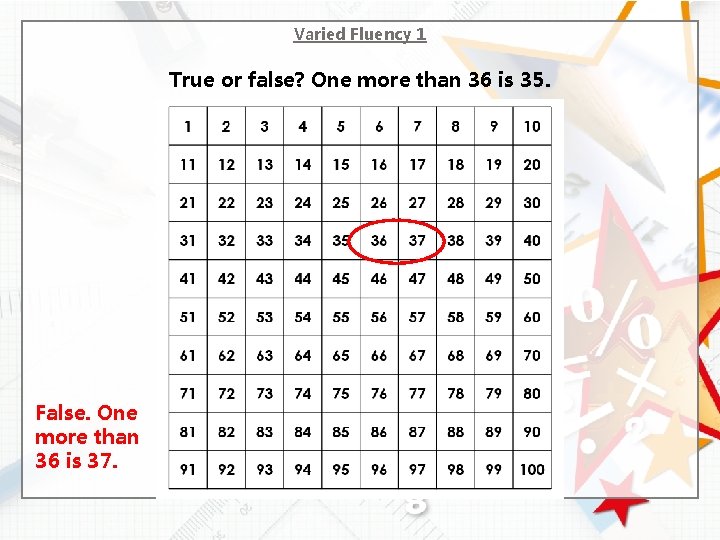 Varied Fluency 1

True or false? One more than 36 is 35.

| 1 | 2 | 3 | 4 | 5 | 6 | 7 | 8 | 9 | 10 |
|---|---|---|---|---|---|---|---|---|---|
| 11 | 12 | 13 | 14 | 15 | 16 | 17 | 18 | 19 | 20 |
| 21 | 22 | 23 | 24 | 25 | 26 | 27 | 28 | 29 | 30 |
| 31 | 32 | 33 | 34 | 35 | 36 | 37 | 38 | 39 | 40 |
| 41 | 42 | 43 | 44 | 45 | 46 | 47 | 48 | 49 | 50 |
| 51 | 52 | 53 | 54 | 55 | 56 | 57 | 58 | 59 | 60 |
| 61 | 62 | 63 | 64 | 65 | 66 | 67 | 68 | 69 | 70 |
| 71 | 72 | 73 | 74 | 75 | 76 | 77 | 78 | 79 | 80 |
| 81 | 82 | 83 | 84 | 85 | 86 | 87 | 88 | 89 | 90 |
| 91 | 92 | 93 | 94 | 95 | 96 | 97 | 98 | 99 | 100 |

False. One more than 36 is 37.